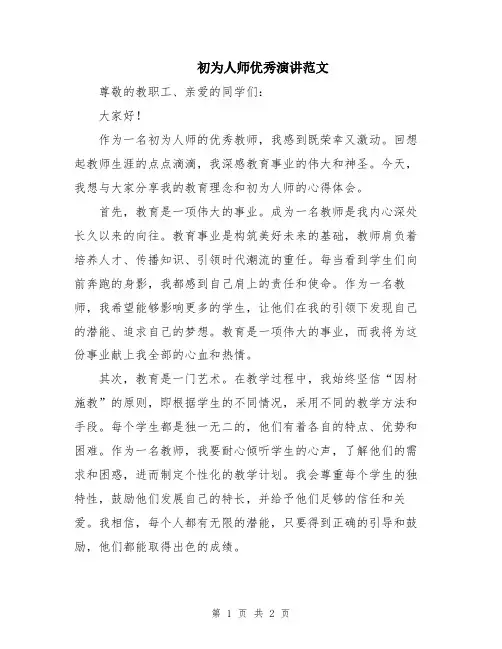 初为人师优秀演讲范文

尊敬的教职工、亲爱的同学们:

大家好!

作为一名初为人师的优秀教师，我感到既荣幸又激动。回想起教师生涯的点点滴滴，我深感教育事业的伟大和神圣。今天，我想与大家分享我的教育理念和初为人师的心得体会。

首先，教育是一项伟大的事业。成为一名教师是我内心深处长久以来的向往。教育事业是构筑美好未来的基础，教师肩负着培养人才、传播知识、引领时代潮流的重任。每当看到学生们向前奔跑的身影，我都感到自己肩上的责任和使命。作为一名教师，我希望能够影响更多的学生，让他们在我的引领下发现自己的潜能、追求自己的梦想。教育是一项伟大的事业，而我将为这份事业献上我全部的心血和热情。

其次，教育是一门艺术。在教学过程中，我始终坚信“因材施教”的原则，即根据学生的不同情况，采用不同的教学方法和手段。每个学生都是独一无二的，他们有着各自的特点、优势和困难。作为一名教师，我要耐心倾听学生的心声，了解他们的需求和困惑，进而制定个性化的教学计划。我会尊重每个学生的独特性，鼓励他们发展自己的特长，并给予他们足够的信任和关爱。我相信，每个人都有无限的潜能，只要得到正确的引导和鼓励，他们都能取得出色的成绩。

第 1 页 共 2 页